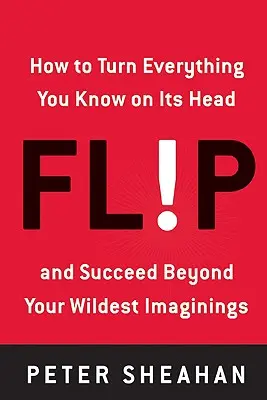 How to Turn Everything You Know on Its Head

FL!P

and Succeed Beyond Your Wildest Imaginings

PETER SHEAHAN